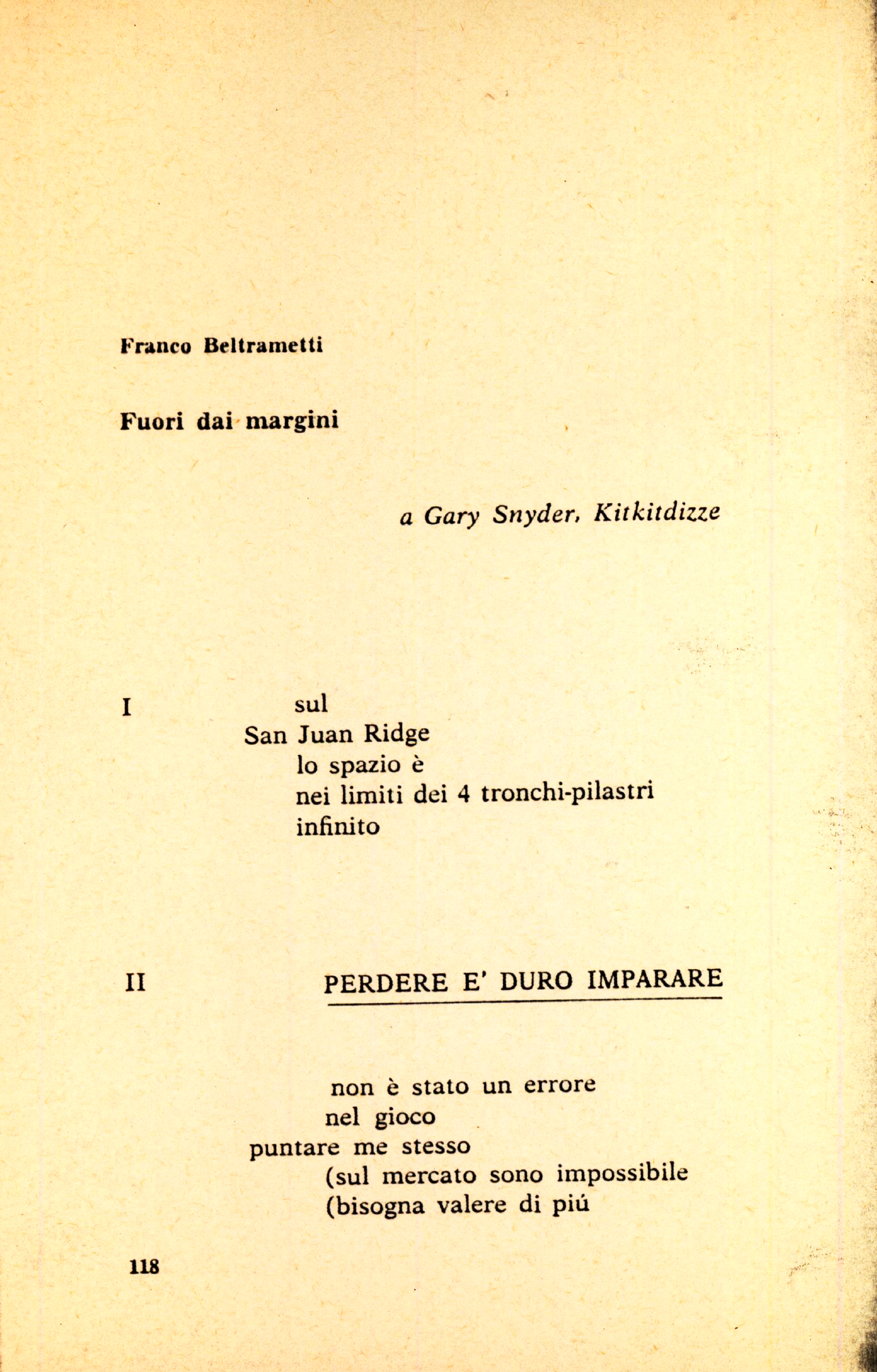 Franco Beltrametti

Fuori dai margini

a Gary Snyder, Kitkitdizze

I
sul
San Juan Ridge
lo spazio è
nei limiti dei 4 tronchi-pilastri
infinito

II
PERDERE E' DURO IMPARARE

non è stato un errore
nel gioco
puntare me stesso
(sul mercato sono impossibile
(bisogna valere di piú

118